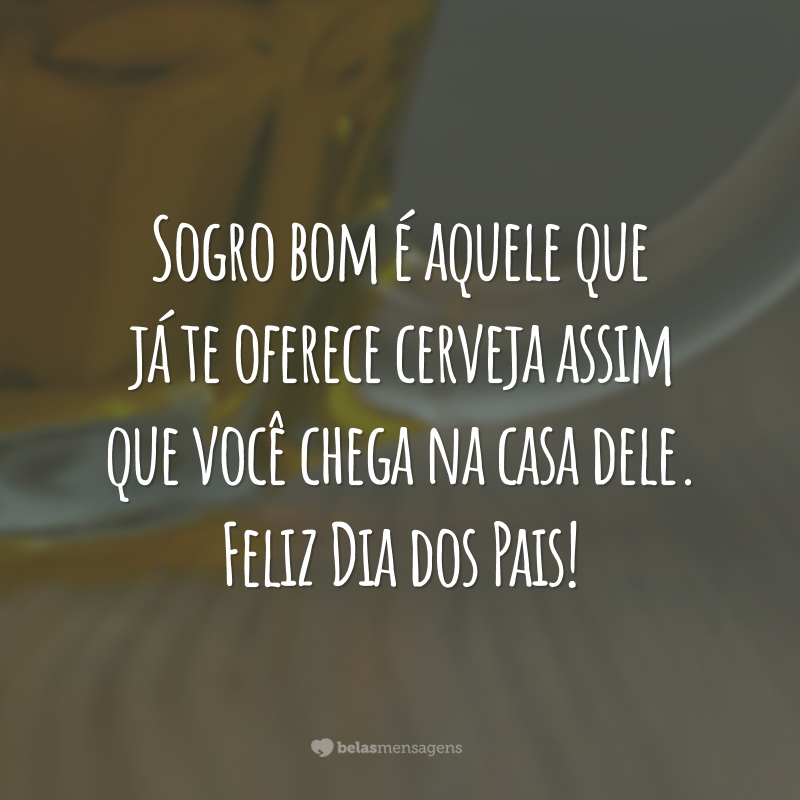 Sogro bom é aquele que já te oferece cerveja assim que você chega na casa dele. Feliz Dia dos Pais!

belasmensagens